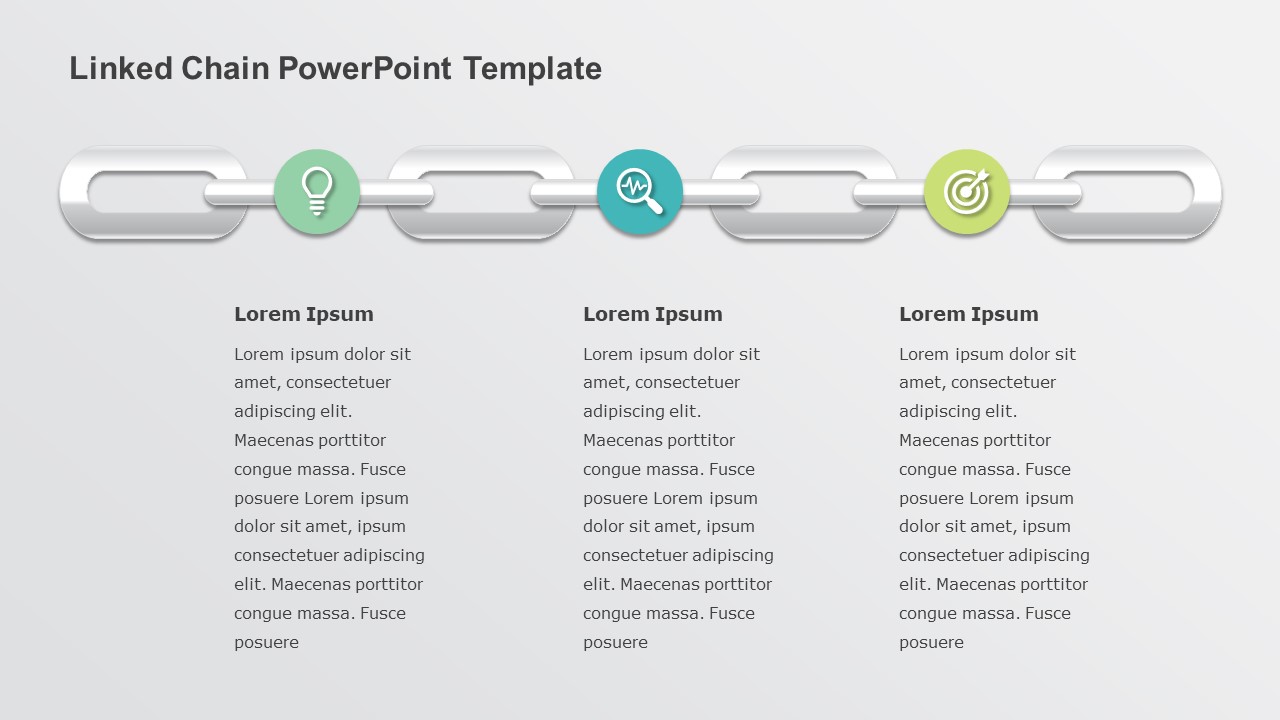 Linked Chain PowerPoint Template

Lorem Ipsum

Lorem ipsum dolor sit amet, consectetuer adipiscing elit. Maecenas porttitor congue massa. Fusce posuere Lorem ipsum dolor sit amet, ipsum consectetuer adipiscing elit. Maecenas porttitor congue massa. Fusce posuere

Lorem Ipsum

Lorem ipsum dolor sit amet, consectetuer adipiscing elit. Maecenas porttitor congue massa. Fusce posuere Lorem ipsum dolor sit amet, ipsum consectetuer adipiscing elit. Maecenas porttitor congue massa. Fusce posuere

Lorem Ipsum

Lorem ipsum dolor sit amet, consectetuer adipiscing elit. Maecenas porttitor congue massa. Fusce posuere Lorem ipsum dolor sit amet, ipsum consectetuer adipiscing elit. Maecenas porttitor congue massa. Fusce posuere